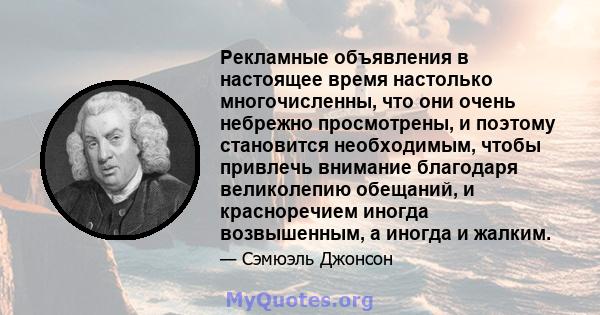 Рекламные объявления в настоящее время настолько многочисленны, что они очень небрежно просмотрены, и поэтому становится необходимым, чтобы привлечь внимание благодаря великолепию обещаний, и красноречием иногда возвышенным, а иногда и жалким.

— Сэмюэль Джонсон

MyQuotes.org